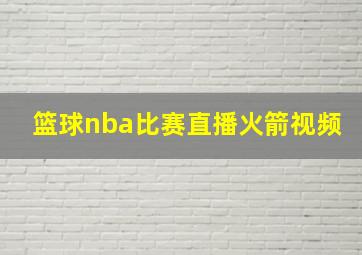 篮球nba比赛直播火箭视频